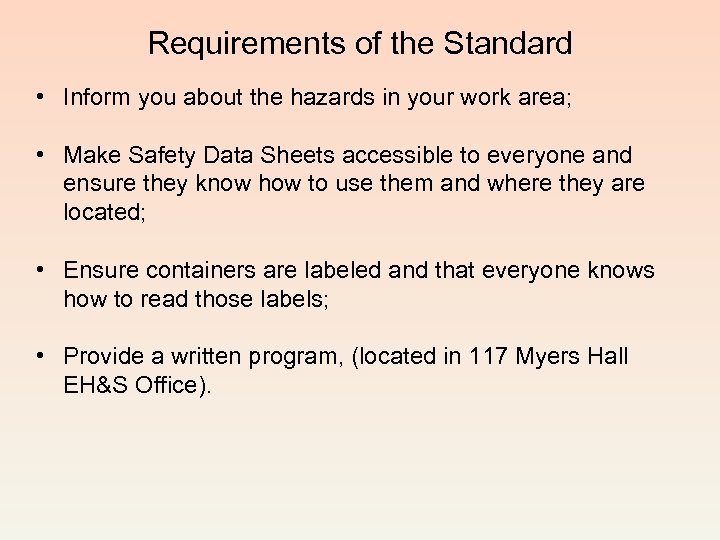 Requirements of the Standard

• Inform you about the hazards in your work area;

• Make Safety Data Sheets accessible to everyone and ensure they know how to use them and where they are located;

• Ensure containers are labeled and that everyone knows how to read those labels;

• Provide a written program, (located in 117 Myers Hall EH&S Office).